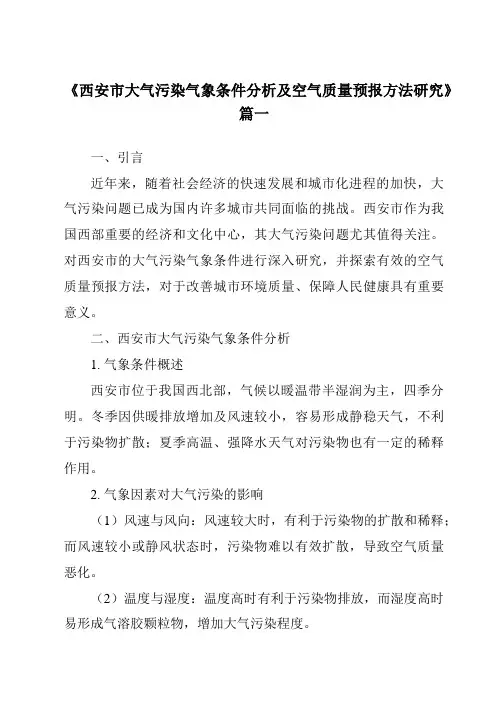 《西安市大气污染气象条件分析及空气质量预报方法研究》篇一

一、引言

近年来，随着社会经济的快速发展和城市化进程的加快，大气污染问题已成为国内许多城市共同面临的挑战。西安市作为我国西部重要的经济和文化中心，其大气污染问题尤其值得关注。对西安市的大气污染气象条件进行深入研究，并探索有效的空气质量预报方法，对于改善城市环境质量、保障人民健康具有重要意义。

二、西安市大气污染气象条件分析

1. 气象条件概述

西安市位于我国西北部，气候以暖温带半湿润为主，四季分明。冬季因供暖排放增加及风速较小，容易形成静稳天气，不利于污染物扩散；夏季高温、强降水天气对污染物也有一定的稀释作用。

2. 气象因素对大气污染的影响

（1）风速与风向：风速较大时，有利于污染物的扩散和稀释；而风速较小或静风状态时，污染物难以有效扩散，导致空气质量恶化。

（2）温度与湿度：温度高时有利于污染物排放，而湿度高时易形成气溶胶颗粒物，增加大气污染程度。